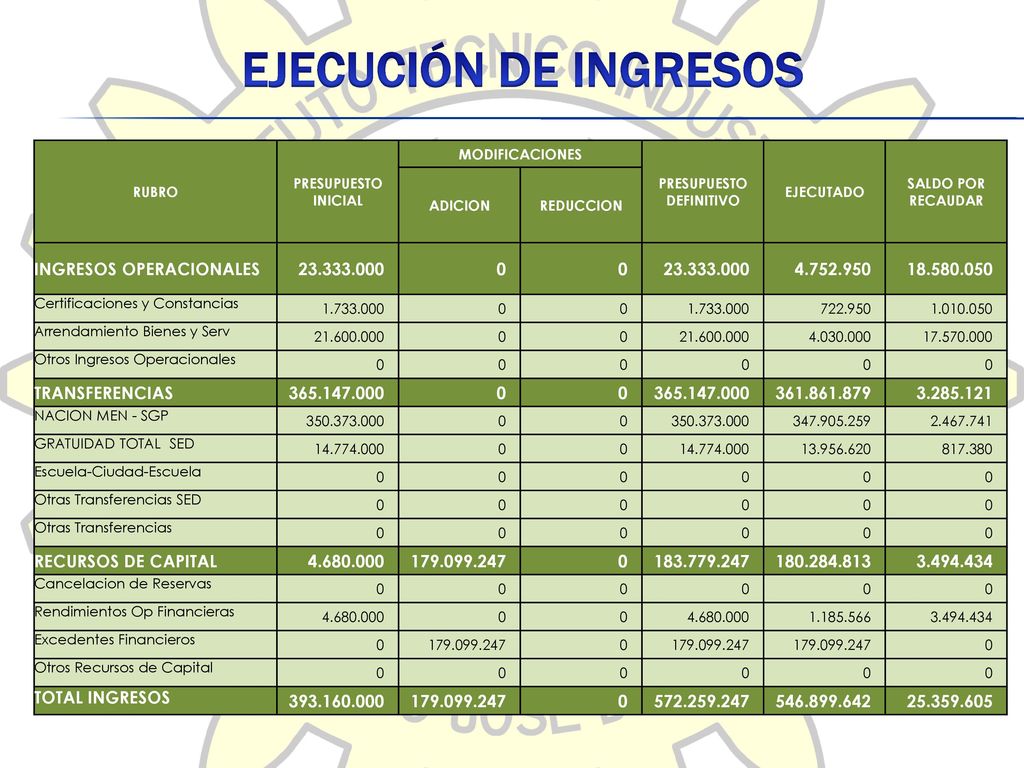 EJECUCIÓN DE INGRESOS

| RUBRO | PRESUPUESTO INICIAL | MODIFICACIONES ADICION | MODIFICACIONES REDUCCION | PRESUPUESTO DEFINITIVO | EJECUTADO | SALDO POR RECAUDAR |
|---|---|---|---|---|---|---|
| INGRESOS OPERACIONALES | 23.333.000 | 0 | 0 | 23.333.000 | 4.752.950 | 18.580.050 |
| Certificaciones y Constancias | 1.733.000 | 0 | 0 | 1.733.000 | 722.950 | 1.010.050 |
| Arrendamiento Bienes y Serv | 21.600.000 | 0 | 0 | 21.600.000 | 4.030.000 | 17.570.000 |
| Otros Ingresos Operacionales | 0 | 0 | 0 | 0 | 0 | 0 |
| TRANSFERENCIAS | 365.147.000 | 0 | 0 | 365.147.000 | 361.861.879 | 3.285.121 |
| NACION MEN - SGP | 350.373.000 | 0 | 0 | 350.373.000 | 347.905.259 | 2.467.741 |
| GRATUIDAD TOTAL SED | 14.774.000 | 0 | 0 | 14.774.000 | 13.956.620 | 817.380 |
| Escuela-Ciudad-Escuela | 0 | 0 | 0 | 0 | 0 | 0 |
| Otras Transferencias SED | 0 | 0 | 0 | 0 | 0 | 0 |
| Otras Transferencias | 0 | 0 | 0 | 0 | 0 | 0 |
| RECURSOS DE CAPITAL | 4.680.000 | 179.099.247 | 0 | 183.779.247 | 180.284.813 | 3.494.434 |
| Cancelacion de Reservas | 0 | 0 | 0 | 0 | 0 | 0 |
| Rendimientos Op Financieras | 4.680.000 | 0 | 0 | 4.680.000 | 1.185.566 | 3.494.434 |
| Excedentes Financieros | 0 | 179.099.247 | 0 | 179.099.247 | 179.099.247 | 0 |
| Otros Recursos de Capital | 0 | 0 | 0 | 0 | 0 | 0 |
| TOTAL INGRESOS | 393.160.000 | 179.099.247 | 0 | 572.259.247 | 546.899.642 | 25.359.605 |